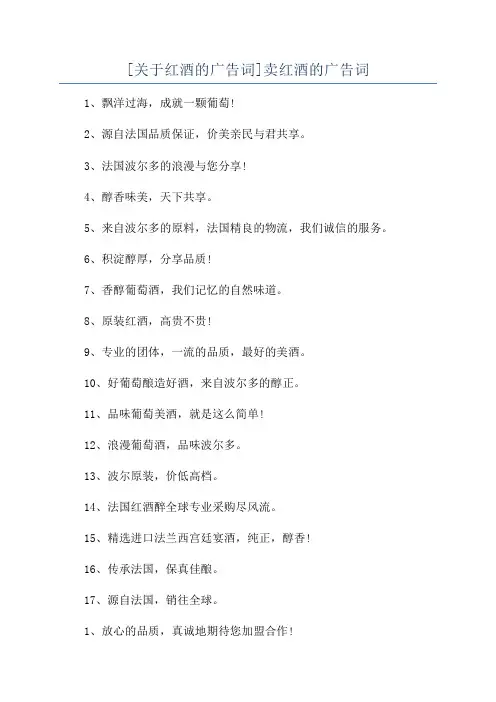 [关于红酒的广告词]卖红酒的广告词

1、飘洋过海，成就一颗葡萄!

2、源自法国品质保证，价美亲民与君共享。

3、法国波尔多的浪漫与您分享!

4、醇香味美，天下共享。

5、来自波尔多的原料，法国精良的物流，我们诚信的服务。

6、积淀醇厚，分享品质!

7、香醇葡萄酒，我们记忆的自然味道。

8、原装红酒，高贵不贵!

9、专业的团体，一流的品质，最好的美酒。

10、好葡萄酿造好酒，来自波尔多的醇正。

11、品味葡萄美酒，就是这么简单!

12、浪漫葡萄酒，品味波尔多。

13、波尔原装，价低高档。

14、法国红酒醉全球专业采购尽风流。

15、精选进口法兰西宫廷宴酒，纯正，醇香!

16、传承法国，保真佳酿。

17、源自法国，销往全球。

1、放心的品质，真诚地期待您加盟合作!